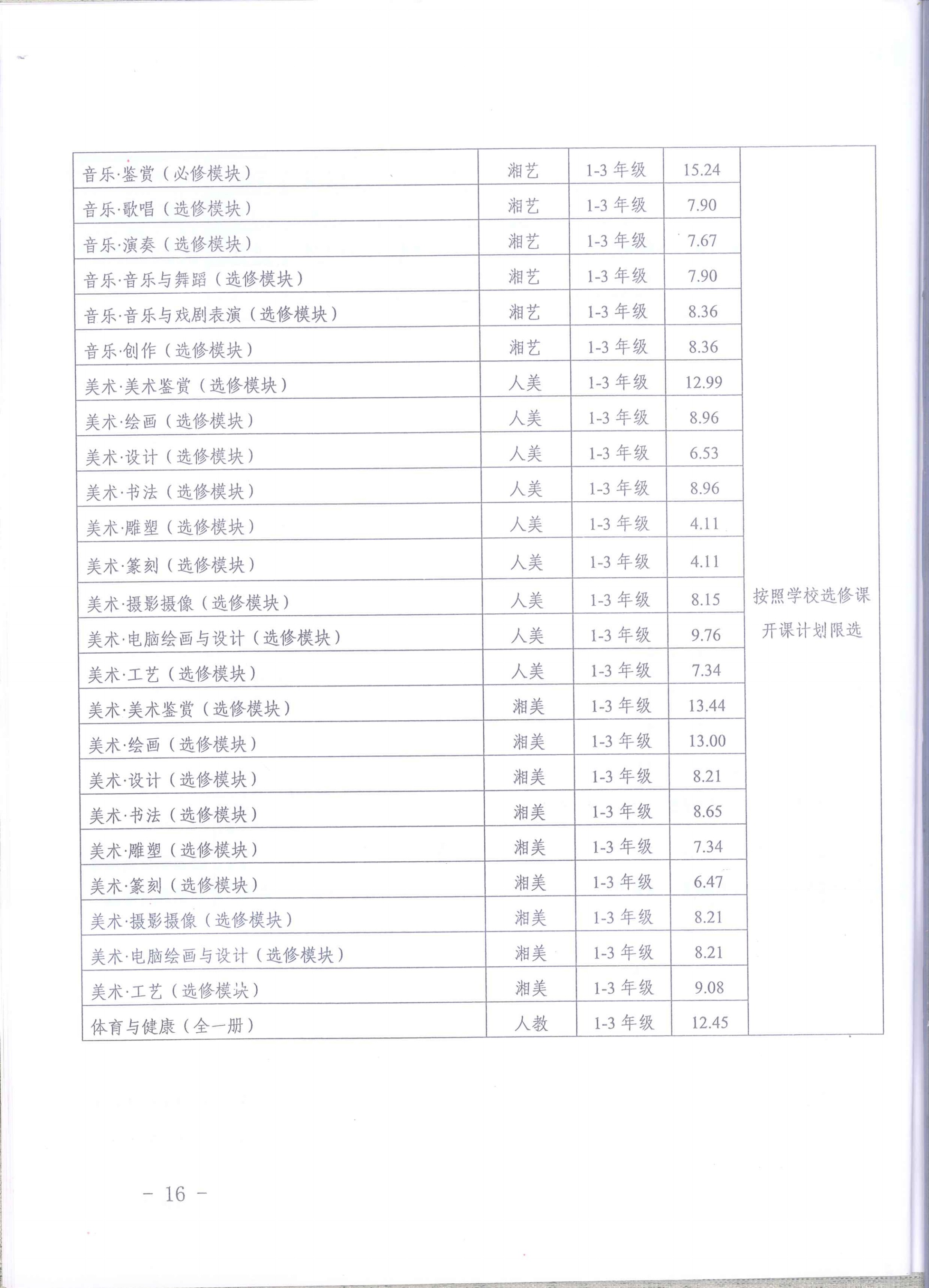 | 音乐·鉴赏（必修模块） | 湘艺 | 1-3年级 | 15.24 | 按照学校选修课开课计划限选 |
|---|---|---|---|---|
| 音乐·歌唱（选修模块） | 湘艺 | 1-3年级 | 7.90 | |
| 音乐·演奏（选修模块） | 湘艺 | 1-3年级 | 7.67 | |
| 音乐·音乐与舞蹈（选修模块） | 湘艺 | 1-3年级 | 7.90 | |
| 音乐·音乐与戏剧表演（选修模块） | 湘艺 | 1-3年级 | 8.36 | |
| 音乐·创作（选修模块） | 湘艺 | 1-3年级 | 8.36 | |
| 美术·美术鉴赏（选修模块） | 人美 | 1-3年级 | 12.99 | |
| 美术·绘画（选修模块） | 人美 | 1-3年级 | 8.96 | |
| 美术·设计（选修模块） | 人美 | 1-3年级 | 6.53 | |
| 美术·书法（选修模块） | 人美 | 1-3年级 | 8.96 | |
| 美术·雕塑（选修模块） | 人美 | 1-3年级 | 4.11 | |
| 美术·篆刻（选修模块） | 人美 | 1-3年级 | 4.11 | |
| 美术·摄影摄像（选修模块） | 人美 | 1-3年级 | 8.15 | |
| 美术·电脑绘画与设计（选修模块） | 人美 | 1-3年级 | 9.76 | |
| 美术·工艺（选修模块） | 人美 | 1-3年级 | 7.34 | |
| 美术·美术鉴赏（选修模块） | 湘美 | 1-3年级 | 13.44 | |
| 美术·绘画（选修模块） | 湘美 | 1-3年级 | 13.00 | |
| 美术·设计（选修模块） | 湘美 | 1-3年级 | 8.21 | |
| 美术·书法（选修模块） | 湘美 | 1-3年级 | 8.65 | |
| 美术·雕塑（选修模块） | 湘美 | 1-3年级 | 7.34 | |
| 美术·篆刻（选修模块） | 湘美 | 1-3年级 | 6.47 | |
| 美术·摄影摄像（选修模块） | 湘美 | 1-3年级 | 8.21 | |
| 美术·电脑绘画与设计（选修模块） | 湘美 | 1-3年级 | 8.21 | |
| 美术·工艺（选修模块） | 湘美 | 1-3年级 | 9.08 | |
| 体育与健康（全一册） | 人教 | 1-3年级 | 12.45 | |

- 16 -